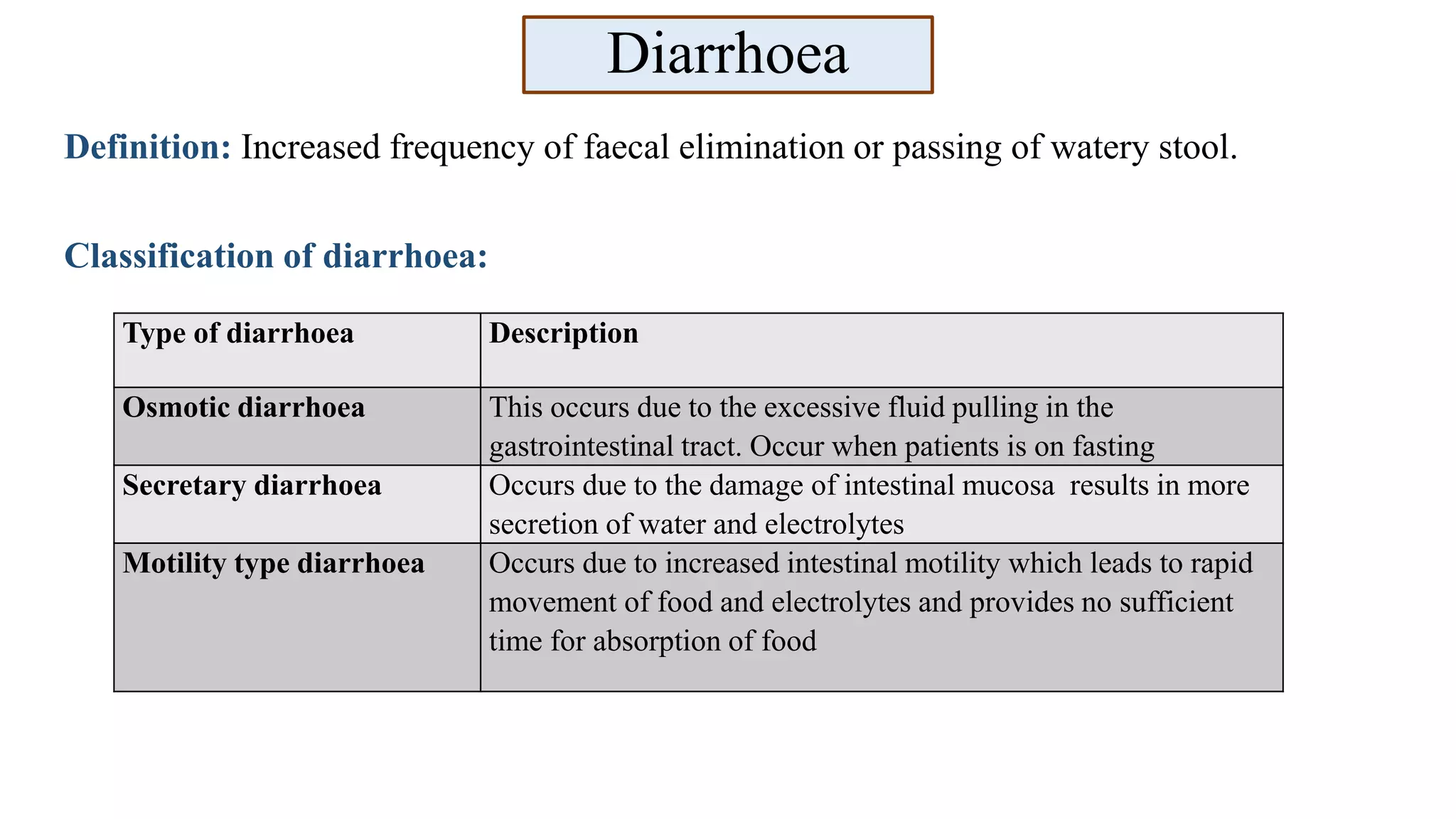 Diarrhoea

Definition: Increased frequency of faecal elimination or passing of watery stool.

Classification of diarrhoea:

| Type of diarrhoea | Description |
|---|---|
| Osmotic diarrhoea | This occurs due to the excessive fluid pulling in the gastrointestinal tract. Occur when patients is on fasting |
| Secretary diarrhoea | Occurs due to the damage of intestinal mucosa results in more secretion of water and electrolytes |
| Motility type diarrhoea | Occurs due to increased intestinal motility which leads to rapid movement of food and electrolytes and provides no sufficient time for absorption of food |